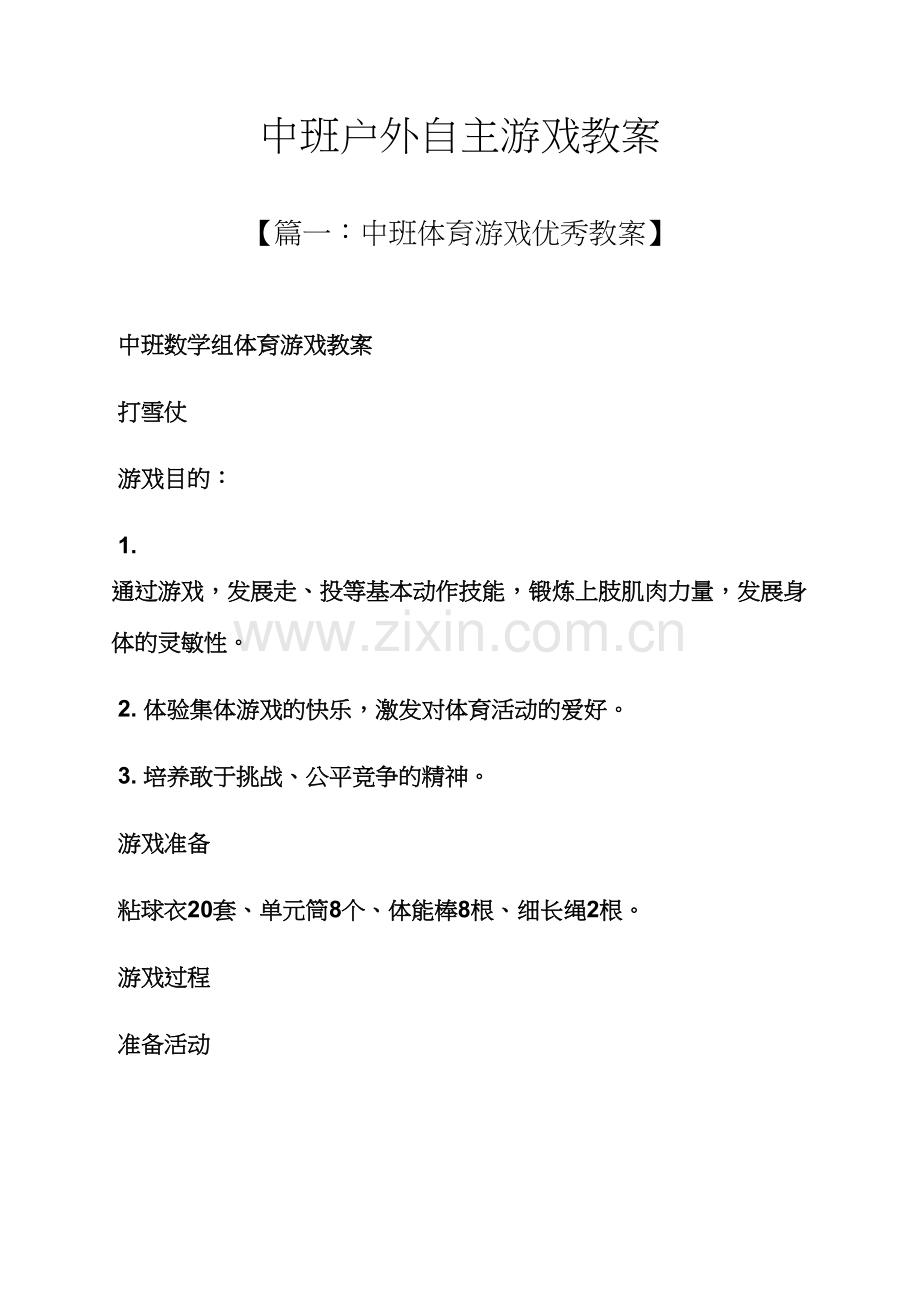 中班户外自主游戏教案

【篇一：中班体育游戏优秀教案】

中班数学组体育游戏教案

打雪仗

游戏目的：

1.

通过游戏，发展走、投等基本动作技能，锻炼上肢肌肉力量，发展身体的灵敏性。

2.体验集体游戏的快乐，激发对体育活动的爱好。

3.培养敢于挑战、公平竞争的精神。

游戏准备

粘球衣20套、单元筒8个、体能棒8根、细长绳2根。

游戏过程

准备活动

www.zixin.com.cn